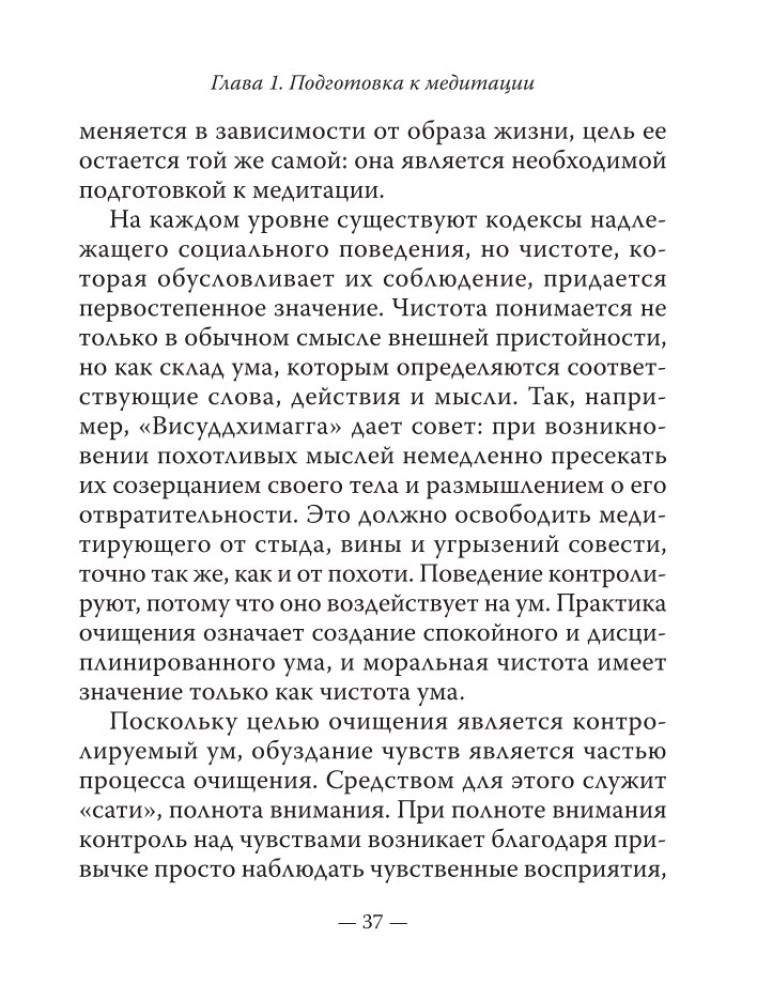 Глава 1. Подготовка к медитации

меняется в зависимости от образа жизни, цель ее остается той же самой: она является необходимой подготовкой к медитации.

На каждом уровне существуют кодексы надлежащего социального поведения, но чистоте, которая обусловливает их соблюдение, придается первостепенное значение. Чистота понимается не только в обычном смысле внешней пристойности, но как склад ума, которым определяются соответствующие слова, действия и мысли. Так, например, «Висуддхимагга» дает совет: при возникновении похотливых мыслей немедленно пресекать их созерцанием своего тела и размышлением о его отвратительности. Это должно освободить медитирующего от стыда, вины и угрызений совести, точно так же, как и от похоти. Поведение контролируют, потому что оно воздействует на ум. Практика очищения означает создание спокойного и дисциплинированного ума, и моральная чистота имеет значение только как чистота ума.

Поскольку целью очищения является контролируемый ум, обуздание чувств является частью процесса очищения. Средством для этого служит «сати», полнота внимания. При полноте внимания контроль над чувствами возникает благодаря привычке просто наблюдать чувственные восприятия,

— 37 —